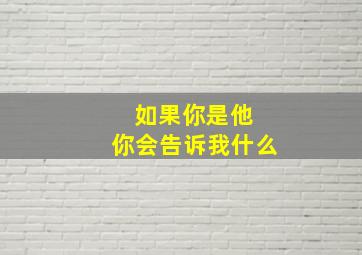 如果你是他
你会告诉我什么